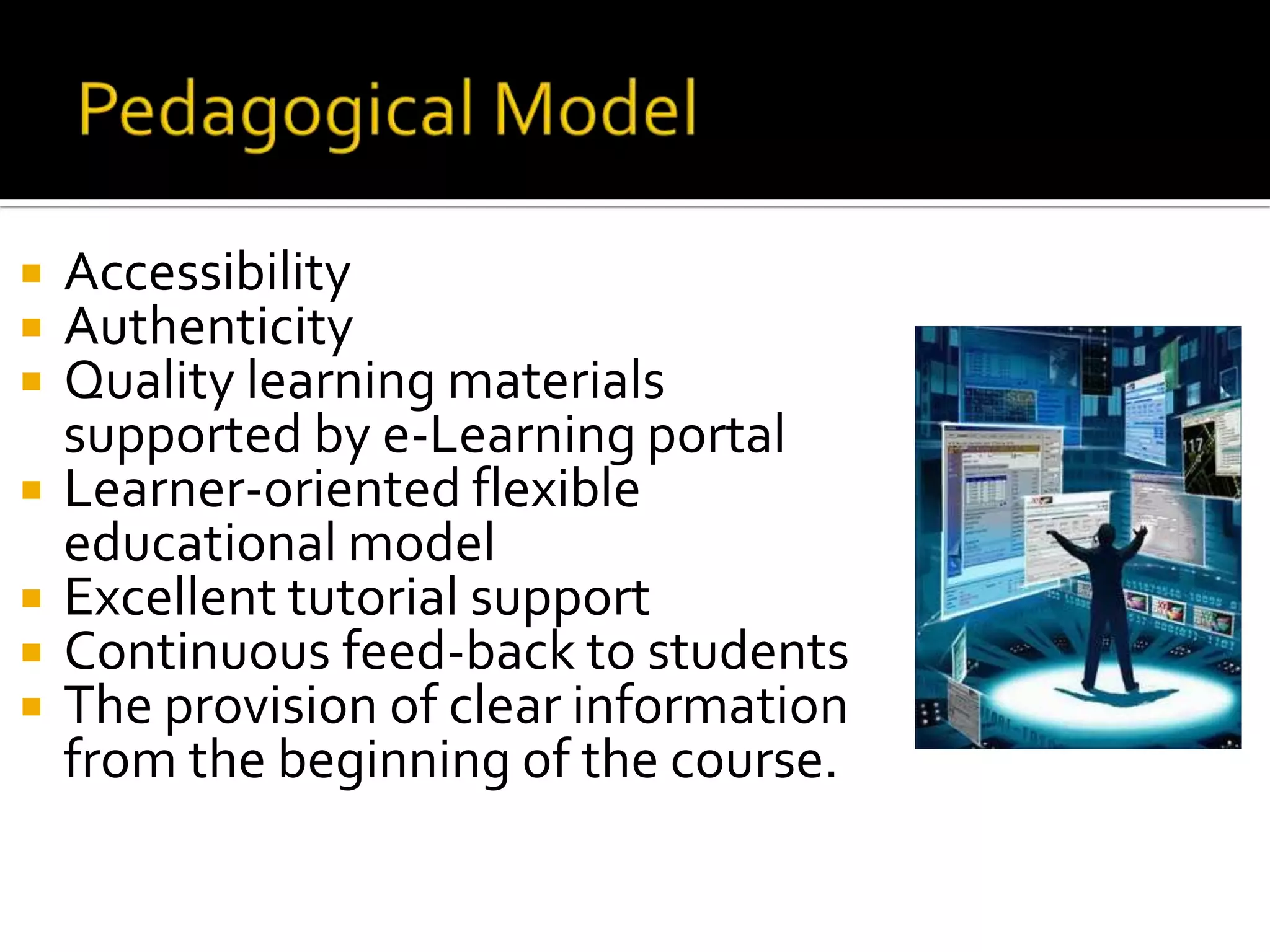 Pedagogical Model

- Accessibility
- Authenticity
- Quality learning materials supported by e-Learning portal
- Learner-oriented flexible educational model
- Excellent tutorial support
- Continuous feed-back to students
- The provision of clear information from the beginning of the course.